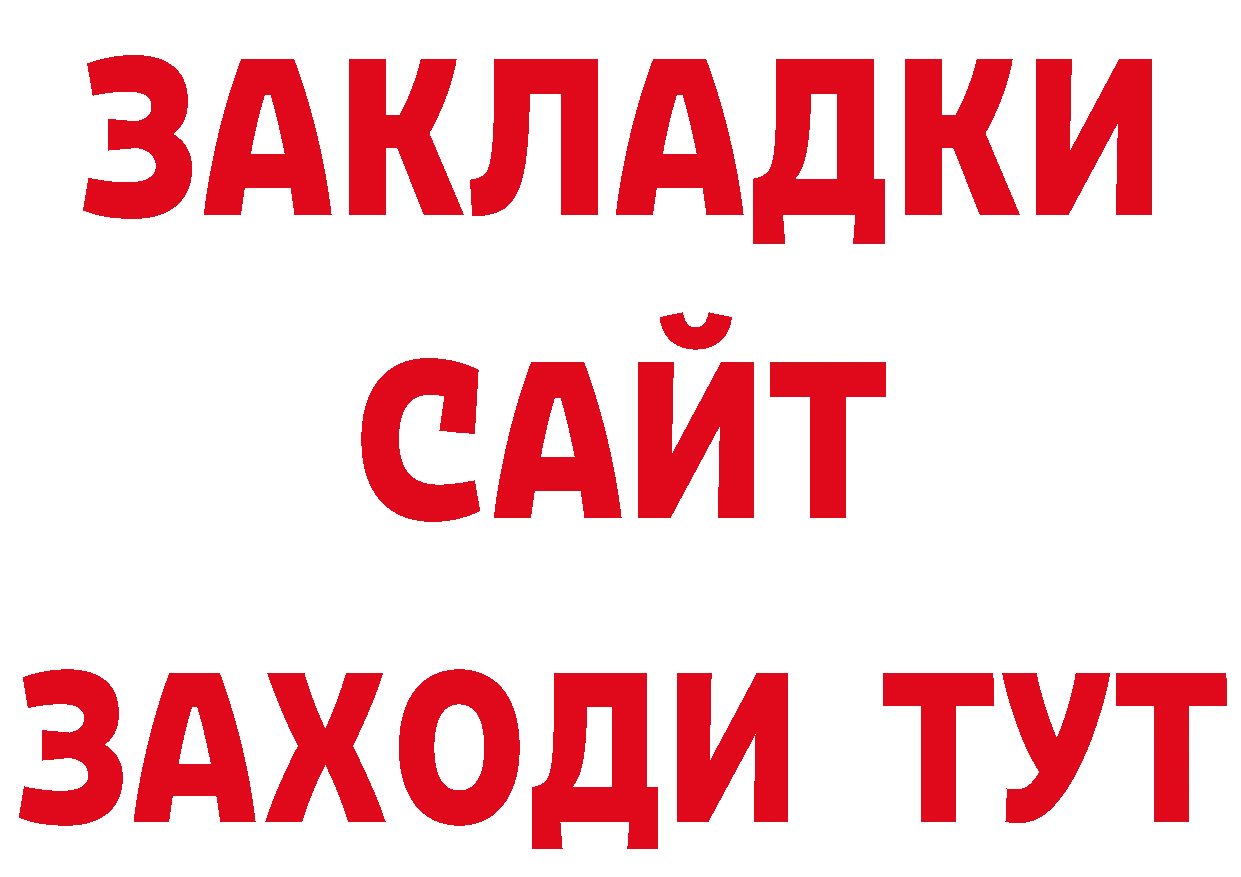 ЗАКЛАДКИ
САЙТ
ЗАХОДИ ТУТ